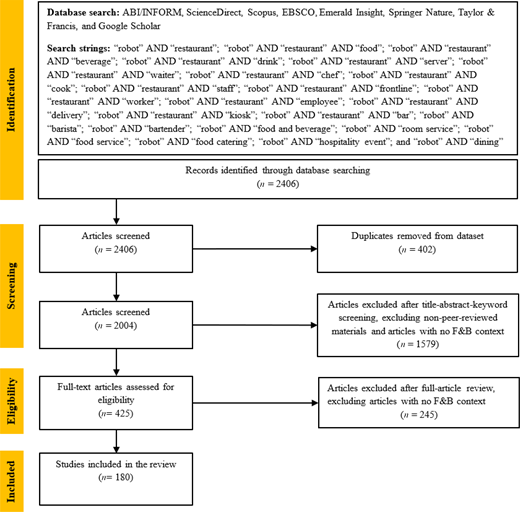 Identification

Database search: ABI/INFORM, ScienceDirect, Scopus, EBSCO, Emerald Insight, Springer Nature, Taylor & Francis, and Google Scholar

Search strings: "robot" AND "restaurant"; "robot" AND "restaurant" AND "food"; "robot" AND "restaurant" AND "beverage"; "robot" AND "restaurant" AND "drink"; "robot" AND "restaurant" AND "server"; "robot" AND "restaurant" AND "waiter"; "robot" AND "restaurant" AND "chef"; "robot" AND "restaurant" AND "cook"; "robot" AND "restaurant" AND "staff"; "robot" AND "restaurant" AND "frontline"; "robot" AND "restaurant" AND "worker"; "robot" AND "restaurant" AND "employee"; "robot" AND "restaurant" AND "delivery"; "robot" AND "restaurant" AND "kiosk"; "robot" AND "restaurant" AND "bar"; "robot" AND "barista"; "robot" AND "bartender"; "robot" AND "food and beverage"; "robot" AND "room service"; "robot" AND "food service"; "robot" AND "food catering"; "robot" AND "hospitality event"; and "robot" AND "dining"

Records identified through database searching ($n$ = 2406)

Screening

Articles screened ($n$ = 2406)

Duplicates removed from dataset ($n$ = 402)

Articles screened ($n$ = 2004)

Articles excluded after title-abstract-keyword screening, excluding non-peer-reviewed materials and articles with no F&B context ($n$ = 1579)

Eligibility

Full-text articles assessed for eligibility ($n$= 425)

Articles excluded after full-article review, excluding articles with no F&B context ($n$ = 245)

Included

Studies included in the review ($n$= 180)